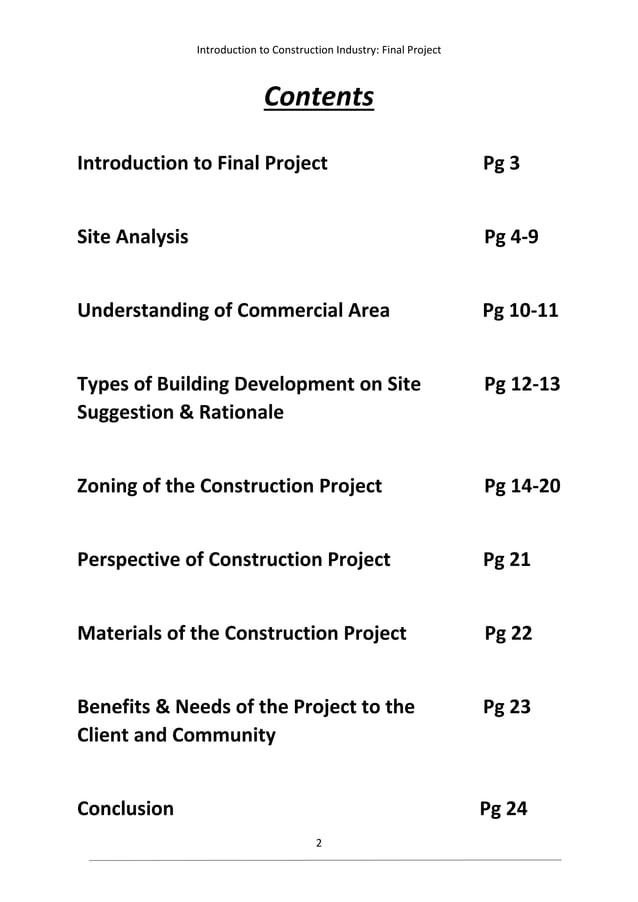 Introduction to Construction Industry: Final Project

Contents

Introduction to Final Project Pg 3

Site Analysis Pg 4-9

Understanding of Commercial Area Pg 10-11

Types of Building Development on Site Suggestion & Rationale Pg 12-13

Zoning of the Construction Project Pg 14-20

Perspective of Construction Project Pg 21

Materials of the Construction Project Pg 22

Benefits & Needs of the Project to the Client and Community Pg 23

Conclusion Pg 24

2